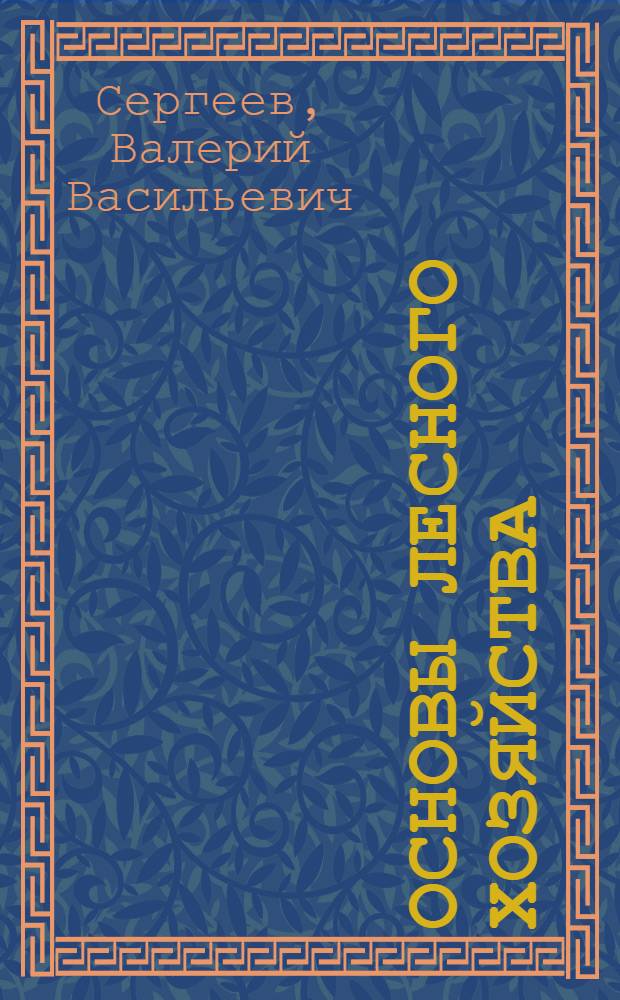 Сергеев,
Валерий
Васильевич

ОСНОВЫ ЛЕСНОГО
ХОЗЯЙСТВА